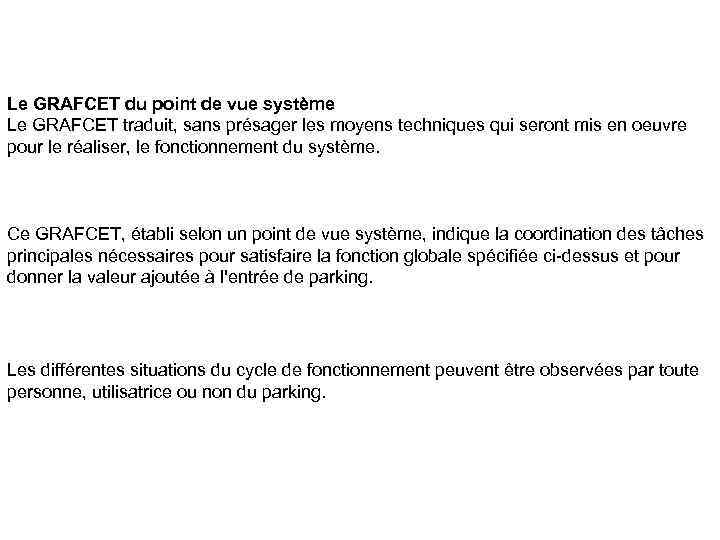 Le GRAFCET du point de vue système
Le GRAFCET traduit, sans présager les moyens techniques qui seront mis en oeuvre pour le réaliser, le fonctionnement du système.

Ce GRAFCET, établi selon un point de vue système, indique la coordination des tâches principales nécessaires pour satisfaire la fonction globale spécifiée ci-dessus et pour donner la valeur ajoutée à l'entrée de parking.

Les différentes situations du cycle de fonctionnement peuvent être observées par toute personne, utilisatrice ou non du parking.